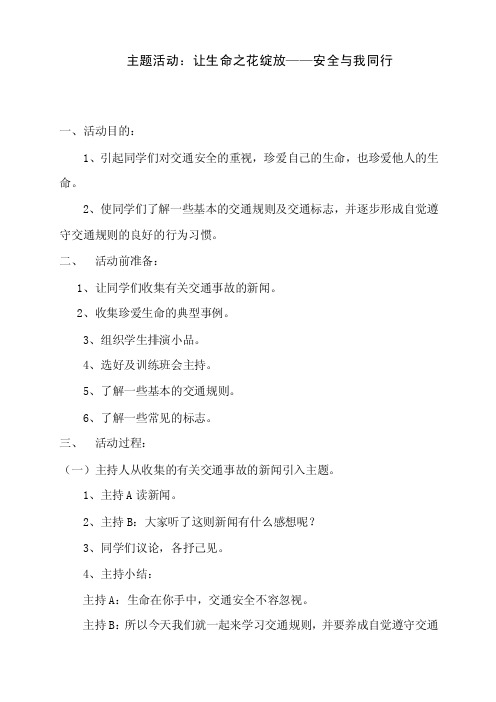 主题活动：让生命之花绽放——安全与我同行

一、活动目的：

1、引起同学们对交通安全的重视，珍爱自己的生命，也珍爱他人的生命。

2、使同学们了解一些基本的交通规则及交通标志，并逐步形成自觉遵守交通规则的良好的行为习惯。

二、 活动前准备：

1、让同学们收集有关交通事故的新闻。

2、收集珍爱生命的典型事例。

3、组织学生排演小品。

4、选好及训练班会主持。

5、了解一些基本的交通规则。

6、了解一些常见的标志。

三、 活动过程：

（一）主持人从收集的有关交通事故的新闻引入主题。

1、主持A读新闻。

2、主持B：大家听了这则新闻有什么感想呢？

3、同学们议论，各抒己见。

4、主持小结：

主持A：生命在你手中，交通安全不容忽视。

主持B：所以今天我们就一起来学习交通规则，并要养成自觉遵守交通